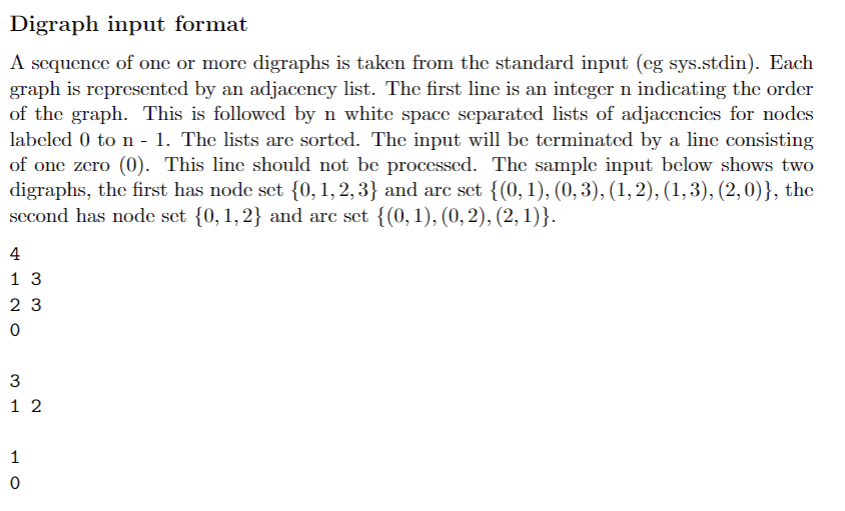 Digraph input format

A sequence of one or more digraphs is taken from the standard input (eg sys.stdin). Each graph is represented by an adjacency list. The first line is an integer n indicating the order of the graph. This is followed by n white space separated lists of adjacencies for nodes labeled 0 to n - 1. The lists are sorted. The input will be terminated by a line consisting of one zero (0). This line should not be processed. The sample input below shows two digraphs, the first has node set $\{0, 1, 2, 3\}$ and arc set $\{(0, 1), (0, 3), (1, 2), (1, 3), (2, 0)\}$, the second has node set $\{0, 1, 2\}$ and arc set $\{(0, 1), (0, 2), (2, 1)\}$.

4
1 3
2 3
0

3
1 2

1
0